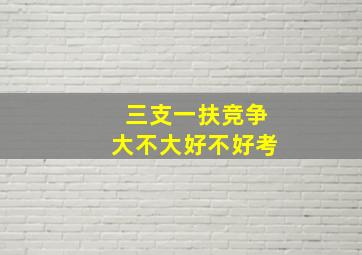 三支一扶竞争
大不大好不好考